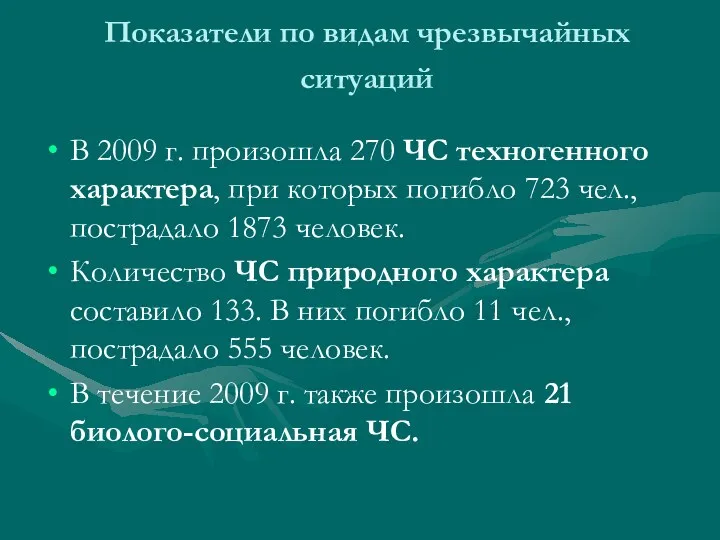 Показатели по видам чрезвычайных ситуаций

• В 2009 г. произошла 270 ЧС техногенного характера, при которых погибло 723 чел., пострадало 1873 человек.
• Количество ЧС природного характера составило 133. В них погибло 11 чел., пострадало 555 человек.
• В течение 2009 г. также произошла 21 биолого-социальная ЧС.